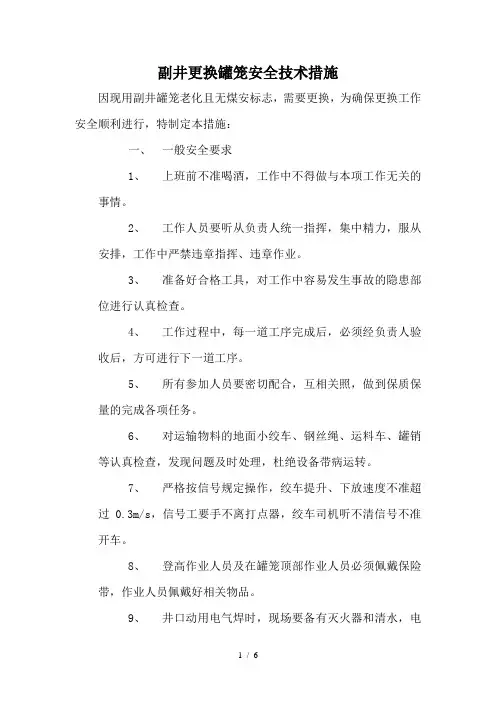 副井更换罐笼安全技术措施

因现用副井罐笼老化且无煤安标志，需要更换，为确保更换工作安全顺利进行，特制定本措施：

一、 一般安全要求

1、 上班前不准喝酒，工作中不得做与本项工作无关的事情。

2、 工作人员要听从负责人统一指挥，集中精力，服从安排，工作中严禁违章指挥、违章作业。

3、 准备好合格工具，对工作中容易发生事故的隐患部位进行认真检查。

4、 工作过程中，每一道工序完成后，必须经负责人验收后，方可进行下一道工序。

5、 所有参加人员要密切配合，互相关照，做到保质保量的完成各项任务。

6、 对运输物料的地面小绞车、钢丝绳、运料车、罐销等认真检查，发现问题及时处理，杜绝设备带病运转。

7、 严格按信号规定操作，绞车提升、下放速度不准超过 0.3m/s，信号工要手不离打点器，绞车司机听不清信号不准开车。

8、 登高作业人员及在罐笼顶部作业人员必须佩戴保险带，作业人员佩戴好相关物品。

9、 井口动用电气焊时，现场要备有灭火器和清水，电

1 / 6